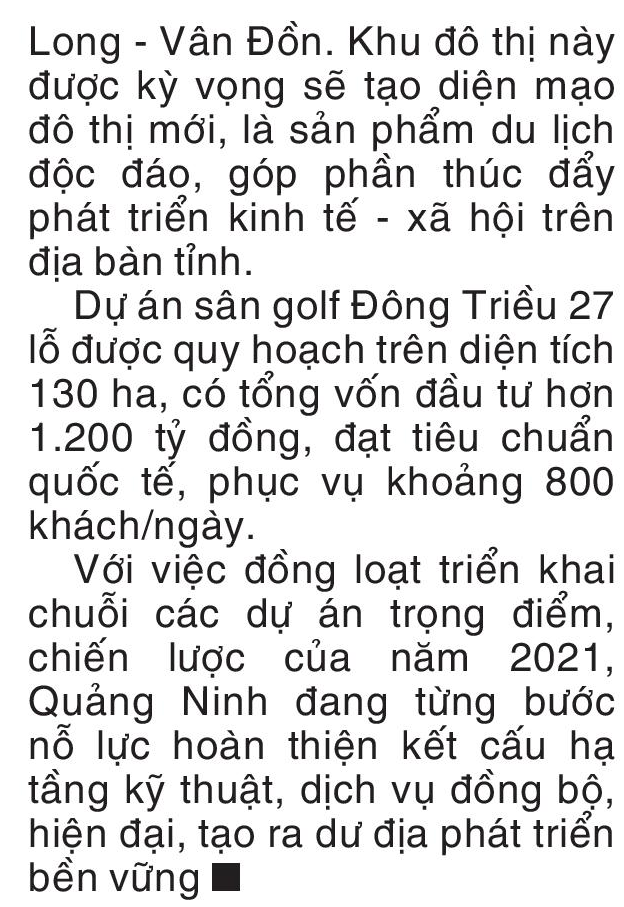 Long - Vân Đồn. Khu đô thị này được kỳ vọng sẽ tạo diện mạo đô thị mới, là sản phẩm du lịch độc đáo, góp phần thúc đẩy phát triển kinh tế - xã hội trên địa bàn tỉnh.

Dự án sân golf Đông Triều 27 lỗ được quy hoạch trên diện tích 130 ha, có tổng vốn đầu tư hơn 1.200 tỷ đồng, đạt tiêu chuẩn quốc tế, phục vụ khoảng 800 khách/ngày.

Với việc đồng loạt triển khai chuỗi các dự án trọng điểm, chiến lược của năm 2021, Quảng Ninh đang từng bước nỗ lực hoàn thiện kết cấu hạ tầng kỹ thuật, dịch vụ đồng bộ, hiện đại, tạo ra dư địa phát triển bền vững ■